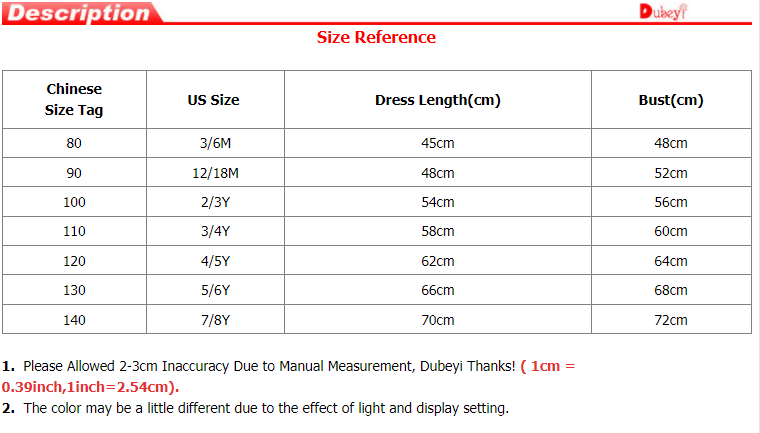 Description

Dubeyi

Size Reference

| Chinese Size Tag | US Size | Dress Length(cm) | Bust(cm) |
|---|---|---|---|
| 80 | 3/6M | 45cm | 48cm |
| 90 | 12/18M | 48cm | 52cm |
| 100 | 2/3Y | 54cm | 56cm |
| 110 | 3/4Y | 58cm | 60cm |
| 120 | 4/5Y | 62cm | 64cm |
| 130 | 5/6Y | 66cm | 68cm |
| 140 | 7/8Y | 70cm | 72cm |

1. Please Allowed 2-3cm Inaccuracy Due to Manual Measurement, Dubeyi Thanks! ( 1cm = 0.39inch,1inch=2.54cm).
2. The color may be a little different due to the effect of light and display setting.